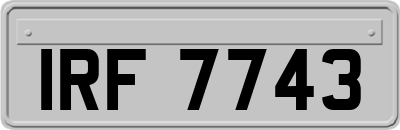 IRF 7743